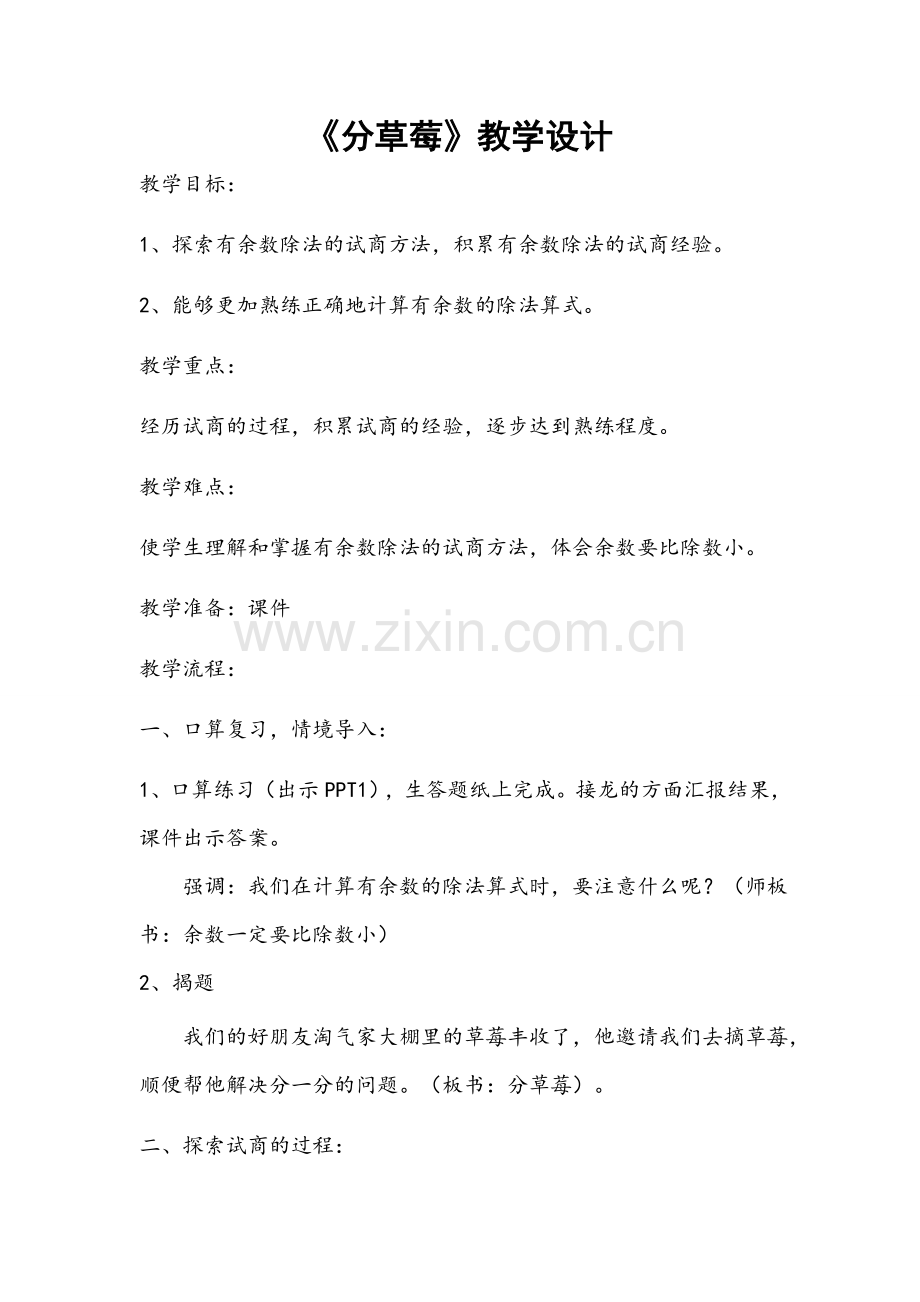 《分草莓》教学设计

教学目标：

1、探索有余数除法的试商方法，积累有余数除法的试商经验。

2、能够更加熟练正确地计算有余数的除法算式。

教学重点：

经历试商的过程，积累试商的经验，逐步达到熟练程度。

教学难点：

使学生理解和掌握有余数除法的试商方法，体会余数要比除数小。

教学准备：课件

www.zixin.com.cn

教学流程：

一、口算复习，情境导入：

1、口算练习（出示PPT1），生答题纸上完成。接龙的方面汇报结果，课件出示答案。

强调：我们在计算有余数的除法算式时，要注意什么呢？（师板书：余数一定要比除数小）

2、揭题

我们的好朋友淘气家大棚里的草莓丰收了，他邀请我们去摘草莓，顺便帮他解决分一分的问题。（板书：分草莓）。

二、探索试商的过程：